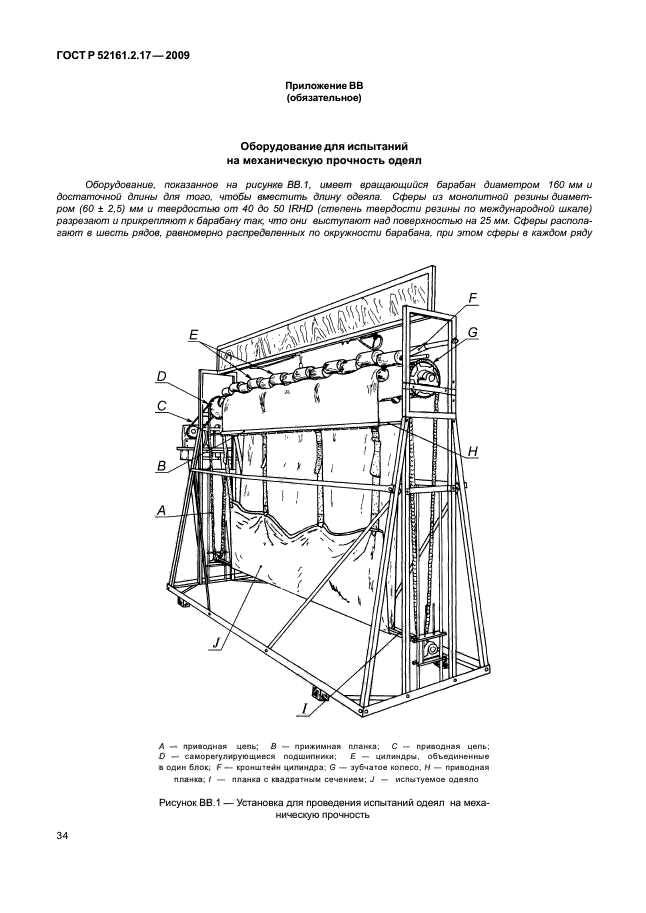 ГОСТ Р 52161.2.17—2009

Приложение ВВ
(обязательное)

Оборудование для испытаний
на механическую прочность одеял

Оборудование, показанное на рисунке ВВ.1, имеет вращающийся барабан диаметром 160 мм и достаточной длины для того, чтобы вместить длину одеяла. Сферы из монолитной резины диаметром (60 ± 2,5) мм и твердостью от 40 до 50 IRHD (степень твердости резины по международной шкале) разрезают и прикрепляют к барабану так, что они выступают над поверхностью на 25 мм. Сферы располагают в шесть рядов, равномерно распределенных по окружности барабана, при этом сферы в каждом ряду

F
G
E
D
C
B
H
A
J
I

A — приводная цепь; B — прижимная планка; C — приводная цепь; D — саморегулирующиеся подшипники; E — цилиндры, объединенные в один блок; F — кронштейн цилиндра; G — зубчатое колесо, H — приводная планка; I — планка с квадратным сечением; J — испытуемое одеяло

Рисунок ВВ.1 — Установка для проведения испытаний одеял на механическую прочность

34